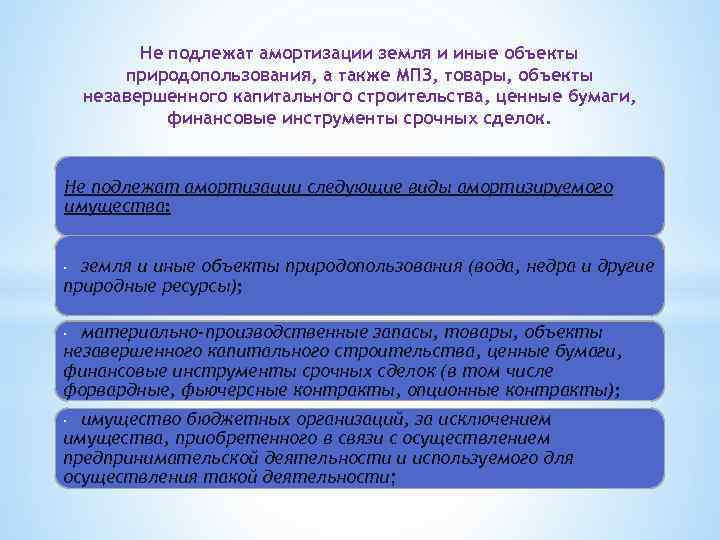 Не подлежат амортизации земля и иные объекты природопользования, а также МПЗ, товары, объекты незавершенного капитального строительства, ценные бумаги, финансовые инструменты срочных сделок.

Не подлежат амортизации следующие виды амортизируемого имущества:

· земля и иные объекты природопользования (вода, недра и другие природные ресурсы);

· материально-производственные запасы, товары, объекты незавершенного капитального строительства, ценные бумаги, финансовые инструменты срочных сделок (в том числе форвардные, фьючерсные контракты, опционные контракты);

· имущество бюджетных организаций, за исключением имущества, приобретенного в связи с осуществлением предпринимательской деятельности и используемого для осуществления такой деятельности;